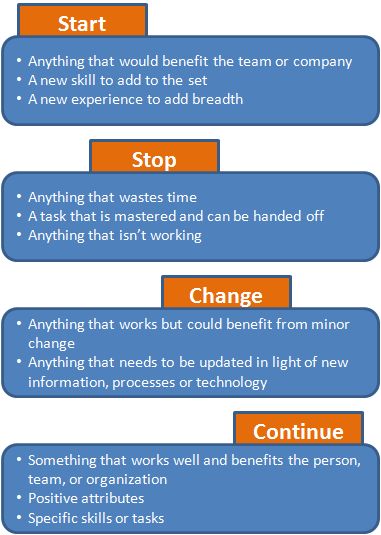 Start

• Anything that would benefit the team or company
• A new skill to add to the set
• A new experience to add breadth

Stop

• Anything that wastes time
• A task that is mastered and can be handed off
• Anything that isn't working

Change

• Anything that works but could benefit from minor change
• Anything that needs to be updated in light of new information, processes or technology

Continue

• Something that works well and benefits the person, team, or organization
• Positive attributes
• Specific skills or tasks